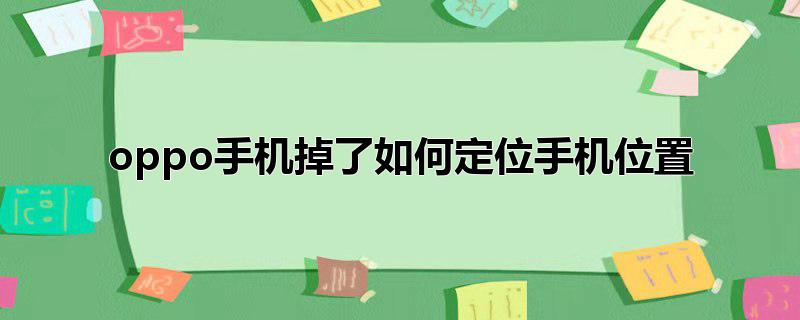 oppo手机掉了如何定位手机位置